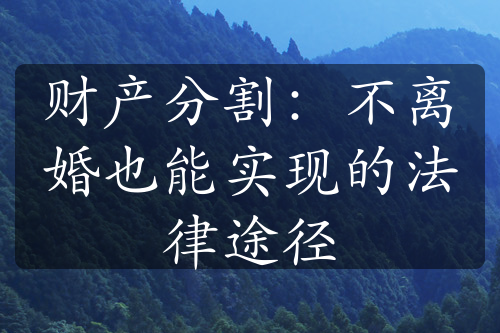 财产分割：不离婚也能实现的法律途径